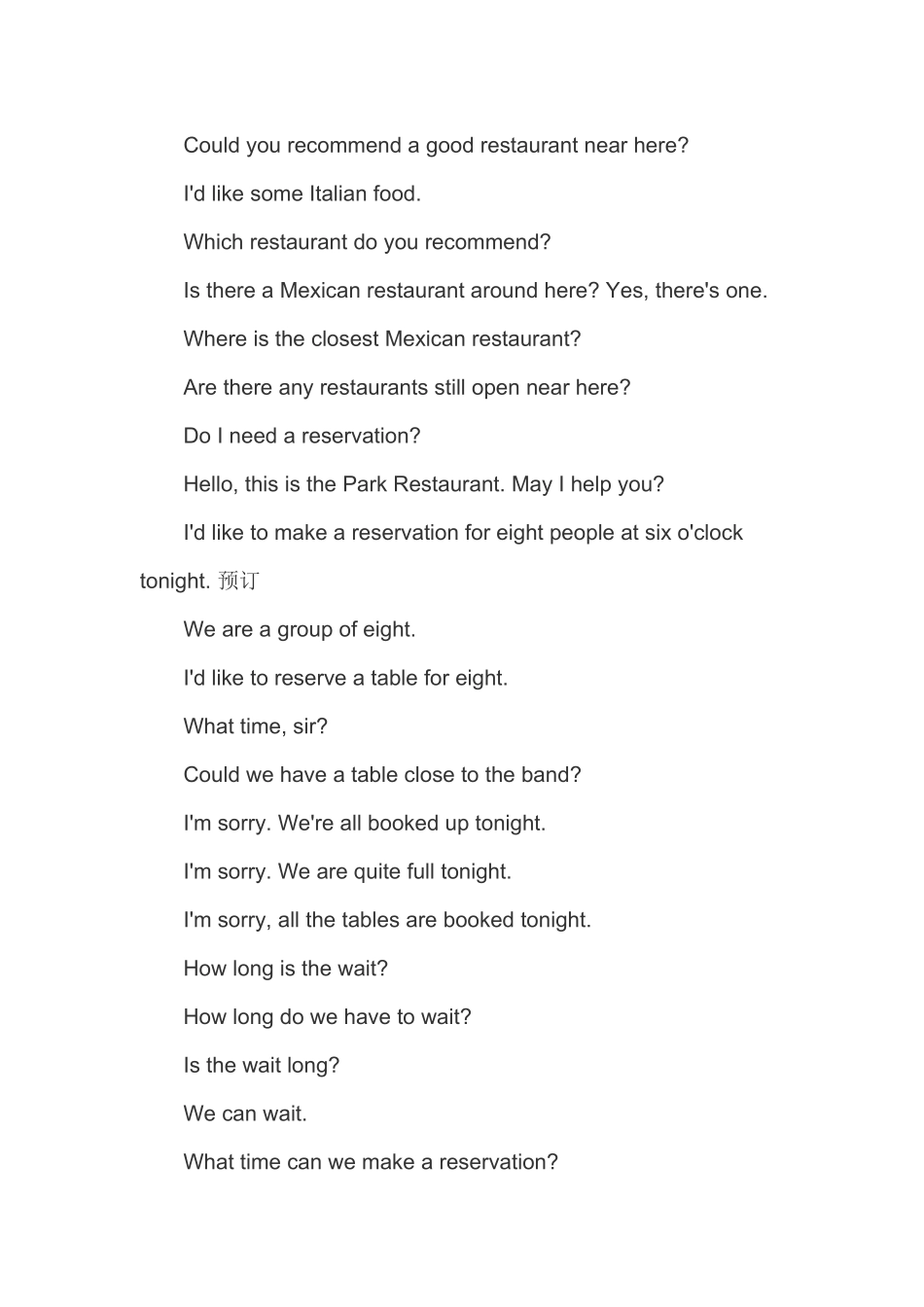 Could you recommend a good restaurant near here?

I'd like some Italian food.

Which restaurant do you recommend?

Is there a Mexican restaurant around here? Yes, there's one.

Where is the closest Mexican restaurant?

Are there any restaurants still open near here?

Do I need a reservation?

Hello, this is the Park Restaurant. May I help you?

I'd like to make a reservation for eight people at six o'clock tonight. 预订

We are a group of eight.

I'd like to reserve a table for eight.

What time, sir?

Could we have a table close to the band?

I'm sorry. We're all booked up tonight.

I'm sorry. We are quite full tonight.

I'm sorry, all the tables are booked tonight.

How long is the wait?

How long do we have to wait?

Is the wait long?

We can wait.

What time can we make a reservation?